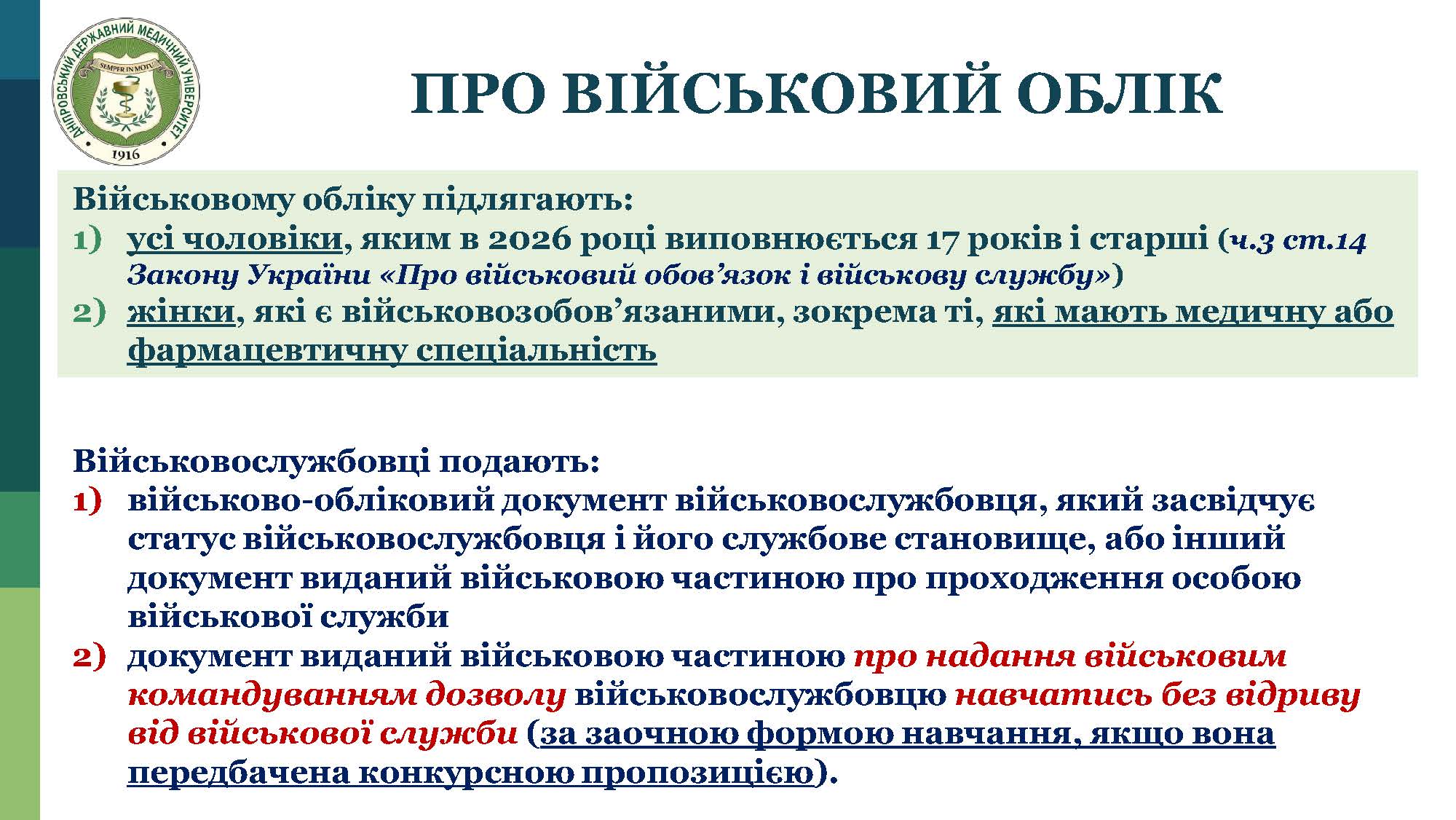 ДНІПРОВСЬКИЙ ДЕРЖАВНИЙ МЕДИЧНИЙ УНІВЕРСИТЕТ
SEMPER IN MOTU
1916

ПРО ВІЙСЬКОВИЙ ОБЛІК

Військовому обліку підлягають:
1) усі чоловіки, яким в 2026 році виповнюється 17 років і старші (ч.3 ст.14 Закону України «Про військовий обов’язок і військову службу»)
2) жінки, які є військовозобов’язаними, зокрема ті, які мають медичну або фармацевтичну спеціальність

Військовослужбовці подають:
1) військово-обліковий документ військовослужбовця, який засвідчує статус військовослужбовця і його службове становище, або інший документ виданий військовою частиною про проходження особою військової служби
2) документ виданий військовою частиною про надання військовим командуванням дозволу військовослужбовцю навчатись без відриву від військової служби (за заочною формою навчання, якщо вона передбачена конкурсною пропозицією).